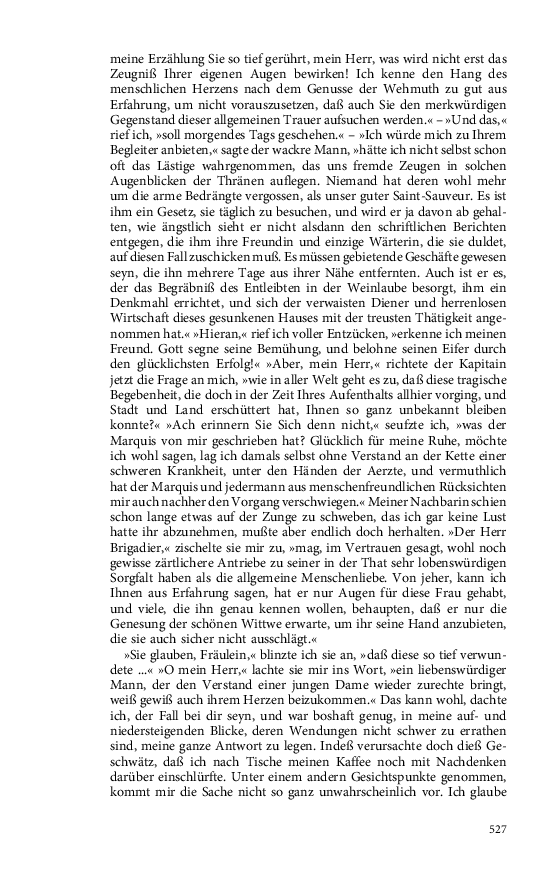 meine Erzählung Sie so tief gerührt, mein Herr, was wird nicht erst das Zeugniß Ihrer eigenen Augen bewirken! Ich kenne den Hang des menschlichen Herzens nach dem Genusse der Wehmuth zu gut aus Erfahrung, um nicht vorauszusetzen, daß auch Sie den merkwürdigen Gegenstand dieser allgemeinen Trauer aufsuchen werden.« – »Und das,« rief ich, »soll morgendes Tags geschehen.« – »Ich würde mich zu Ihrem Begleiter anbieten,« sagte der wackre Mann, »hätte ich nicht selbst schon oft das Lästige wahrgenommen, das uns fremde Zeugen in solchen Augenblicken der Thränen auflegen. Niemand hat deren wohl mehr um die arme Bedrängte vergossen, als unser guter Saint-Sauveur. Es ist ihm ein Gesetz, sie täglich zu besuchen, und wird er ja davon ab gehalten, wie ängstlich sieht er nicht alsdann den schriftlichen Berichten entgegen, die ihm ihre Freundin und einzige Wärterin, die sie duldet, auf diesen Fall zuschicken muß. Es müssen gebietende Geschäfte gewesen seyn, die ihn mehrere Tage aus ihrer Nähe entfernten. Auch ist er es, der das Begräbniß des Entleibten in der Weinlaube besorgt, ihm ein Denkmahl errichtet, und sich der verwaisten Diener und herrenlosen Wirtschaft dieses gesunkenen Hauses mit der treusten Thätigkeit angenommen hat.« »Hieran,« rief ich voller Entzücken, »erkenne ich meinen Freund. Gott segne seine Bemühung, und belohne seinen Eifer durch den glücklichsten Erfolg!« »Aber, mein Herr,« richtete der Kapitain jetzt die Frage an mich, »wie in aller Welt geht es zu, daß diese tragische Begebenheit, die doch in der Zeit Ihres Aufenthalts allhier vorging, und Stadt und Land erschüttert hat, Ihnen so ganz unbekannt bleiben konnte?« »Ach erinnern Sie Sich denn nicht,« seufzte ich, »was der Marquis von mir geschrieben hat? Glücklich für meine Ruhe, möchte ich wohl sagen, lag ich damals selbst ohne Verstand an der Kette einer schweren Krankheit, unter den Händen der Aerzte, und vermuthlich hat der Marquis und jedermann aus menschenfreundlichen Rücksichten mir auch nachher den Vorgang verschwiegen.« Meiner Nachbarin schien schon lange etwas auf der Zunge zu schweben, das ich gar keine Lust hatte ihr abzunehmen, mußte aber endlich doch herhalten. »Der Herr Brigadier,« zischelte sie mir zu, »mag, im Vertrauen gesagt, wohl noch gewisse zärtlichere Antriebe zu seiner in der That sehr lobenswürdigen Sorgfalt haben als die allgemeine Menschenliebe. Von jeher, kann ich Ihnen aus Erfahrung sagen, hat er nur Augen für diese Frau gehabt, und viele, die ihn genau kennen wollen, behaupten, daß er nur die Genesung der schönen Wittwe erwarte, um ihr seine Hand anzubieten, die sie auch sicher nicht ausschlägt.«

»Sie glauben, Fräulein,« blinzte ich sie an, »daß diese so tief verwundete ...« »O mein Herr,« lachte sie mir ins Wort, »ein liebenswürdiger Mann, der den Verstand einer jungen Dame wieder zurechte bringt, weiß gewiß auch ihrem Herzen beizukommen.« Das kann wohl, dachte ich, der Fall bei dir seyn, und war boshaft genug, in meine auf- und niedersteigenden Blicke, deren Wendungen nicht schwer zu errathen sind, meine ganze Antwort zu legen. Indeß verursachte doch dieß Geschwätz, daß ich nach Tische meinen Kaffee noch mit Nachdenken darüber einschlürfte. Unter einem andern Gesichtspunkte genommen, kommt mir die Sache nicht so ganz unwahrscheinlich vor. Ich glaube

527